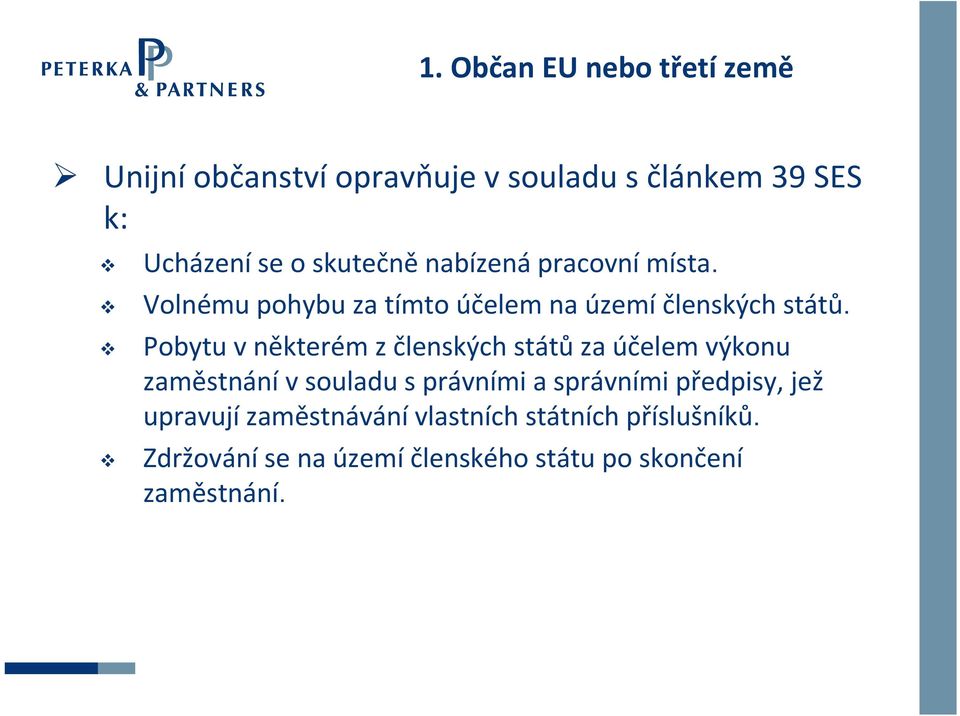 PETERKA & PARTNERS

1. Občan EU nebo třetí země

Unijní občanství opravňuje v souladu s článkem 39 SES k:

Ucházení se o skutečně nabízená pracovní místa.

Volnému pohybu za tímto účelem na území členských států.

Pobytu v některém z členských států za účelem výkonu zaměstnání v souladu s právními a správními předpisy, jež upravují zaměstnávání vlastních státních příslušníků.

Zdržování se na území členského státu po skončení zaměstnání.